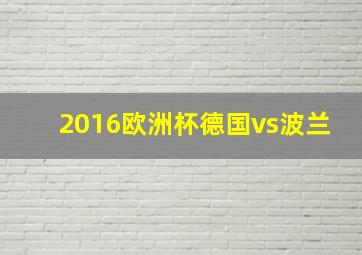 2016欧洲杯德国vs波兰